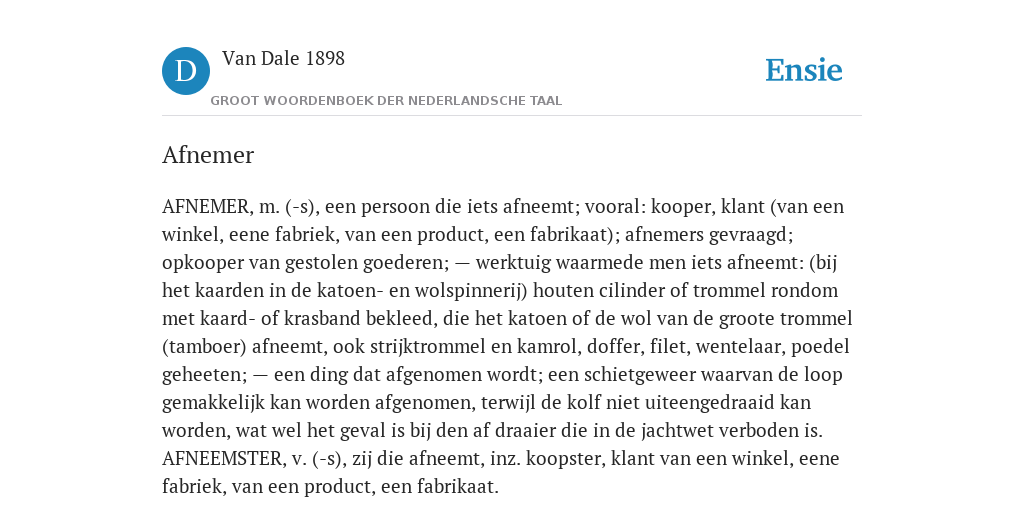 D

Van Dale 1898

GROOT WOORDENBOEK DER NEDERLANDSCHE TAAL

Ensie

Afnemer

AFNEMER, m. (-s), een persoon die iets afneemt; vooral: kooper, klant (van een winkel, eene fabriek, van een product, een fabrikaat); afnemers gevraagd; opkooper van gestolen goederen; — werktuig waarmede men iets afneemt: (bij het kaarden in de katoen- en wolspinnerij) houten cilinder of trommel rondom met kaard- of krasband bekleed, die het katoen of de wol van de groote trommel (tamboer) afneemt, ook strijktrommel en kamrol, doffer, filet, wentelaar, poedel geheeten; — een ding dat afgenomen wordt; een schietgeweer waarvan de loop gemakkelijk kan worden afgenomen, terwijl de kolf niet uiteengedraaid kan worden, wat wel het geval is bij den af draaier die in de jachtwet verboden is. AFNEEMSTER, v. (-s), zij die afneemt, inz. koopster, klant van een winkel, eene fabriek, van een product, een fabrikaat.